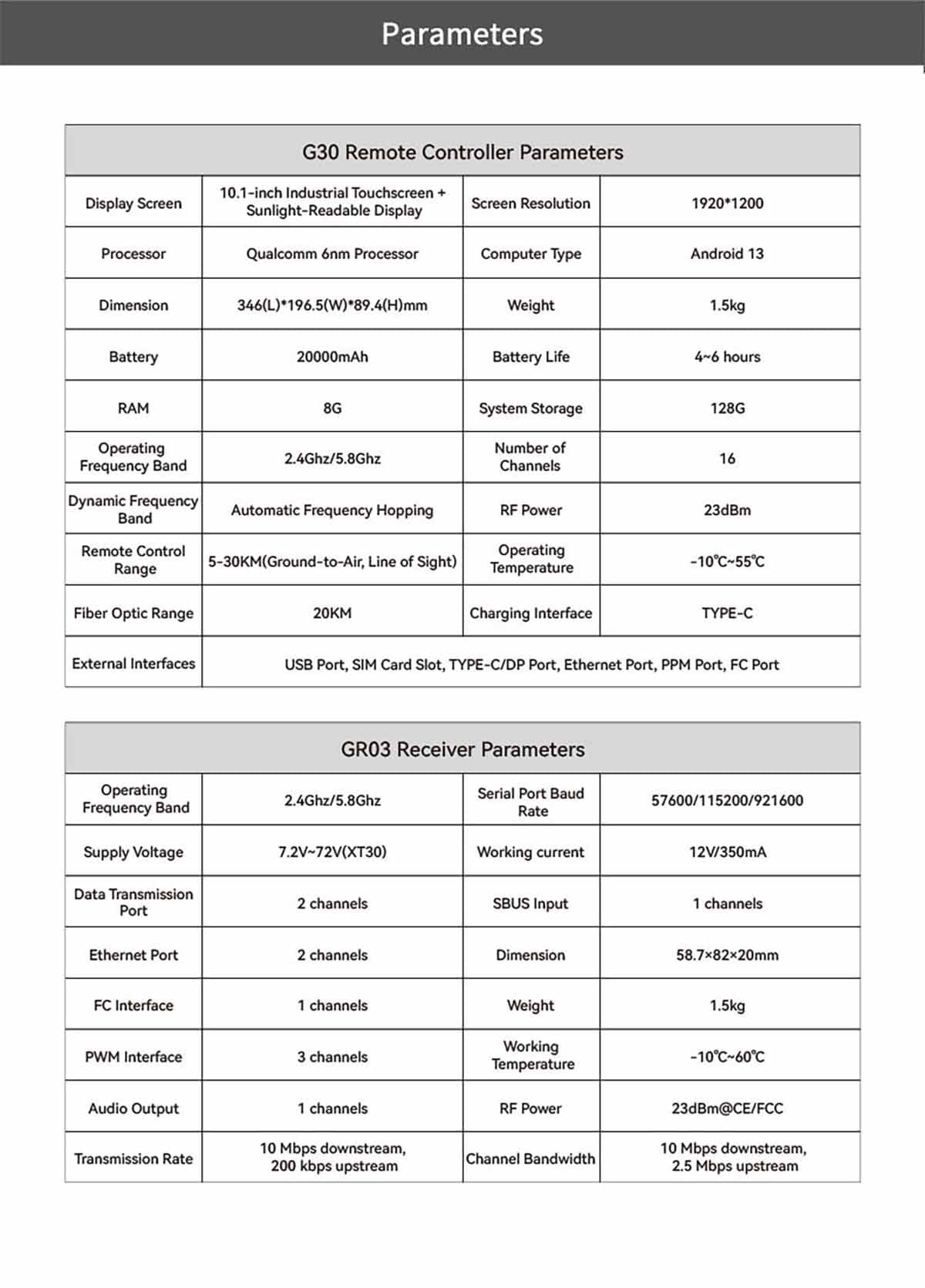 Parameters

| G30 Remote Controller Parameters | | | |
|---|---|---|---|
| Display Screen | 10.1-inch Industrial Touchscreen + Sunlight-Readable Display | Screen Resolution | 1920*1200 |
| Processor | Qualcomm 6nm Processor | Computer Type | Android 13 |
| Dimension | 346(L)*196.5(W)*89.4(H)mm | Weight | 1.5kg |
| Battery | 20000mAh | Battery Life | 4~6 hours |
| RAM | 8G | System Storage | 128G |
| Operating Frequency Band | 2.4Ghz/5.8Ghz | Number of Channels | 16 |
| Dynamic Frequency Band | Automatic Frequency Hopping | RF Power | 23dBm |
| Remote Control Range | 5-30KM(Ground-to-Air, Line of Sight) | Operating Temperature | -10℃~55℃ |
| Fiber Optic Range | 20KM | Charging Interface | TYPE-C |
| External Interfaces | USB Port, SIM Card Slot, TYPE-C/DP Port, Ethernet Port, PPM Port, FC Port | | |

| GR03 Receiver Parameters | | | |
|---|---|---|---|
| Operating Frequency Band | 2.4Ghz/5.8Ghz | Serial Port Baud Rate | 57600/115200/921600 |
| Supply Voltage | 7.2V~72V(XT30) | Working current | 12V/350mA |
| Data Transmission Port | 2 channels | SBUS Input | 1 channels |
| Ethernet Port | 2 channels | Dimension | 58.7×82×20mm |
| FC Interface | 1 channels | Weight | 1.5kg |
| PWM Interface | 3 channels | Working Temperature | -10℃~60℃ |
| Audio Output | 1 channels | RF Power | 23dBm@CE/FCC |
| Transmission Rate | 10 Mbps downstream, 200 kbps upstream | Channel Bandwidth | 10 Mbps downstream, 2.5 Mbps upstream |